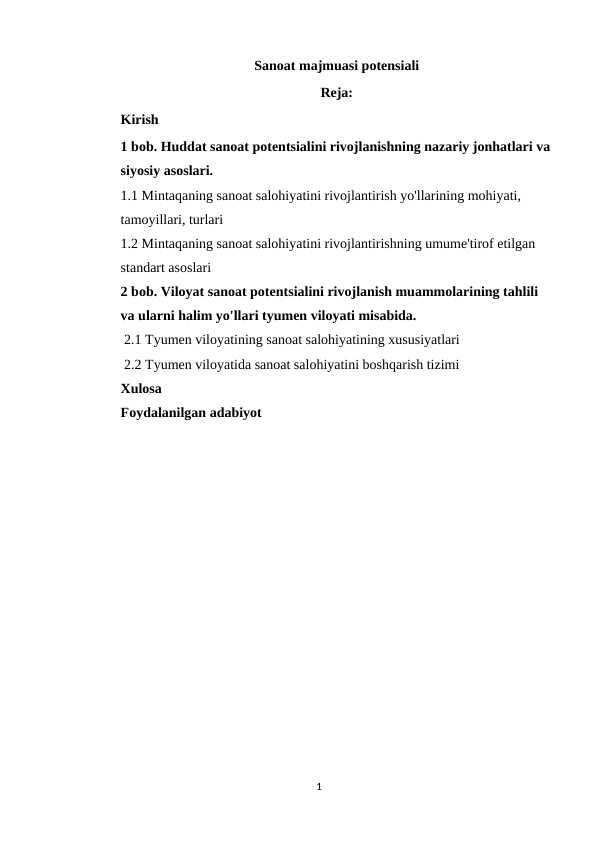 Sanoat majmuasi potensiali

Reja:

Kirish

1 bob. Huddat sanoat potentsialini rivojlanishning nazariy jonhatlari va siyosiy asoslari.

1.1 Mintaqaning sanoat salohiyatini rivojlantirish yo'llarining mohiyati, tamoyillari, turlari

1.2 Mintaqaning sanoat salohiyatini rivojlantirishning umume'tirof etilgan standart asoslari

2 bob. Viloyat sanoat potentsialini rivojlanish muammolarining tahlili va ularni halim yo'llari tyumen viloyati misabida.

2.1 Tyumen viloyatining sanoat salohiyatining xususiyatlari

2.2 Tyumen viloyatida sanoat salohiyatini boshqarish tizimi

Xulosa

Foydalanilgan adabiyot

1